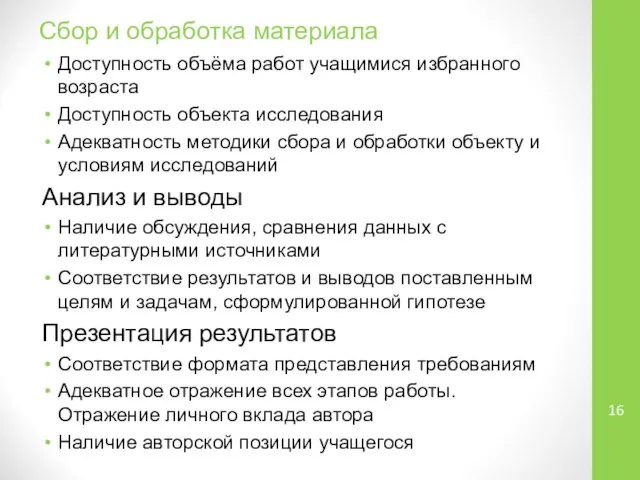 Сбор и обработка материала

• Доступность объёма работ учащимися избранного возраста
• Доступность объекта исследования
• Адекватность методики сбора и обработки объекту и условиям исследований

Анализ и выводы

• Наличие обсуждения, сравнения данных с литературными источниками
• Соответствие результатов и выводов поставленным целям и задачам, сформулированной гипотезе

Презентация результатов

• Соответствие формата представления требованиям
• Адекватное отражение всех этапов работы. Отражение личного вклада автора
• Наличие авторской позиции учащегося

16